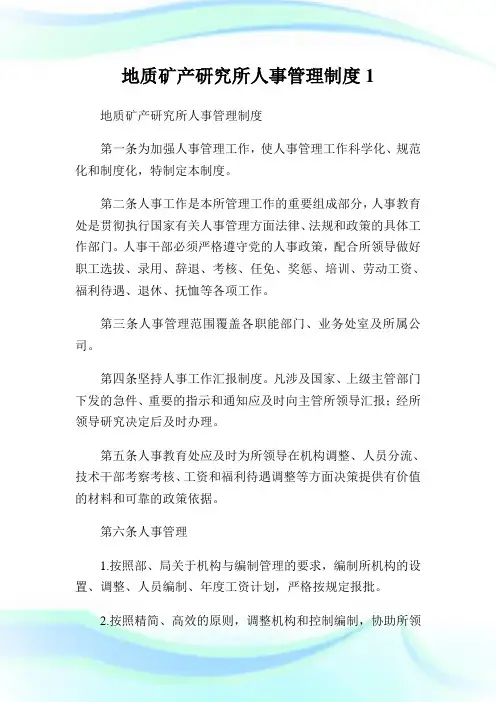 地质矿产研究所人事管理制度 1

地质矿产研究所人事管理制度

第一条为加强人事管理工作，使人事管理工作科学化、规范化和制度化，特制定本制度。

第二条人事工作是本所管理工作的重要组成部分，人事教育处是贯彻执行国家有关人事管理方面法律、法规和政策的具体工作部门。人事干部必须严格遵守党的人事政策，配合所领导做好职工选拔、录用、辞退、考核、任免、奖惩、培训、劳动工资、福利待遇、退休、抚恤等各项工作。

第三条人事管理范围覆盖各职能部门、业务处室及所属公司。

第四条坚持人事工作汇报制度。凡涉及国家、上级主管部门下发的急件、重要的指示和通知应及时向主管所领导汇报；经所领导研究决定后及时办理。

第五条人事教育处应及时为所领导在机构调整、人员分流、技术干部考察考核、工资和福利待遇调整等方面决策提供有价值的材料和可靠的政策依据。

第六条人事管理

1.按照部、局关于机构与编制管理的要求，编制所机构的设置、调整、人员编制、年度工资计划，严格按规定报批。

2.按照精简、高效的原则，调整机构和控制编制，协助所领